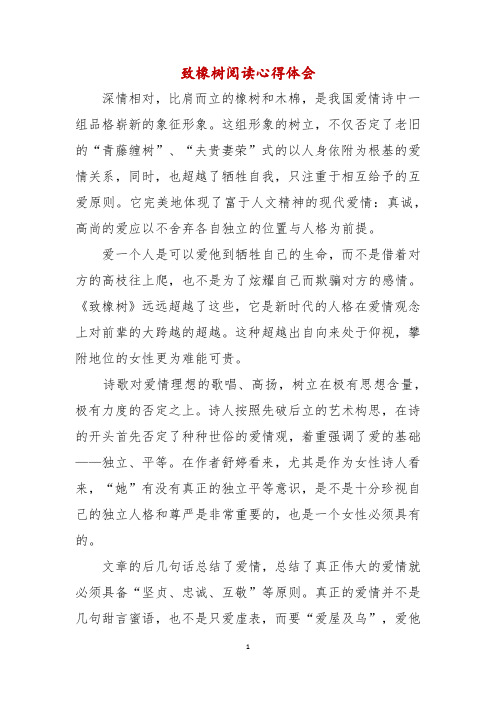 致橡树阅读心得体会

深情相对，比肩而立的橡树和木棉，是我国爱情诗中一组品格崭新的象征形象。这组形象的树立，不仅否定了老旧的“青藤缠树”、“夫贵妻荣”式的以人身依附为根基的爱情关系，同时，也超越了牺牲自我，只注重于相互给予的互爱原则。它完美地体现了富于人文精神的现代爱情：真诚，高尚的爱应以不舍弃各自独立的位置与人格为前提。

爱一个人是可以爱他到牺牲自己的生命，而不是借着对方的高枝往上爬，也不是为了炫耀自己而欺骗对方的感情。《致橡树》远远超越了这些，它是新时代的人格在爱情观念上对前辈的大跨越的超越。这种超越出自向来处于仰视，攀附地位的女性更为难能可贵。

诗歌对爱情理想的歌唱、高扬，树立在极有思想含量，极有力度的否定之上。诗人按照先破后立的艺术构思，在诗的开头首先否定了种种世俗的爱情观，着重强调了爱的基础——独立、平等。在作者舒婷看来，尤其是作为女性诗人看来，“她”有没有真正的独立平等意识，是不是十分珍视自己的独立人格和尊严是非常重要的，也是一个女性必须具有的。

文章的后几句话总结了爱情，总结了真正伟大的爱情就必须具备“坚贞、忠诚、互敬”等原则。真正的爱情并不是几句甜言蜜语，也不是只爱虚表，而要“爱屋及乌”，爱他

1